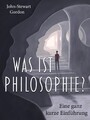 John-Stewart Gordon

WAS IST PHILOSOPHIE?

Eine ganz kurze Einführung